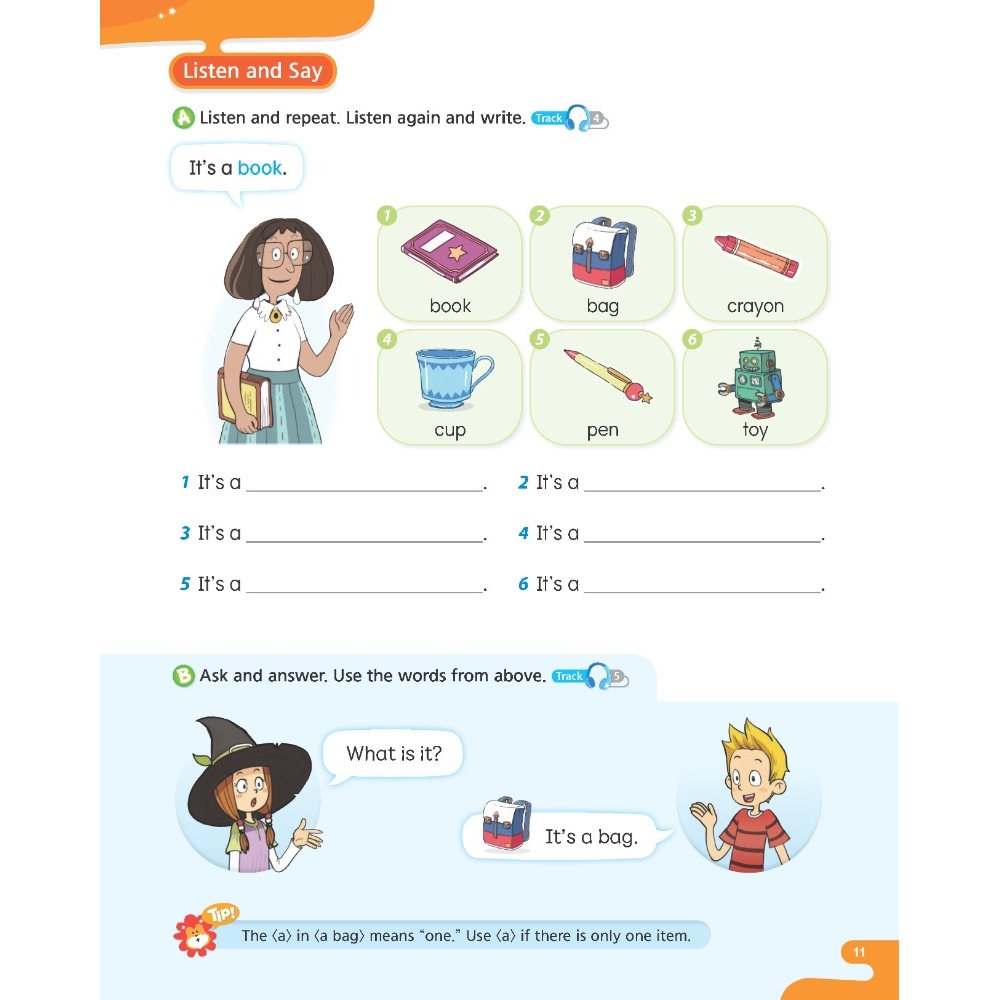 Listen and Say

A Listen and repeat. Listen again and write. Track 4

It's a book.

1 book
2 bag
3 crayon
4 cup
5 pen
6 toy

1 It's a ____.
2 It's a ____.
3 It's a ____.
4 It's a ____.
5 It's a ____.
6 It's a ____.

B Ask and answer. Use the words from above. Track 5

What is it?

It's a bag.

Tip!
The ⟨a⟩ in ⟨a bag⟩ means "one." Use ⟨a⟩ if there is only one item.

11